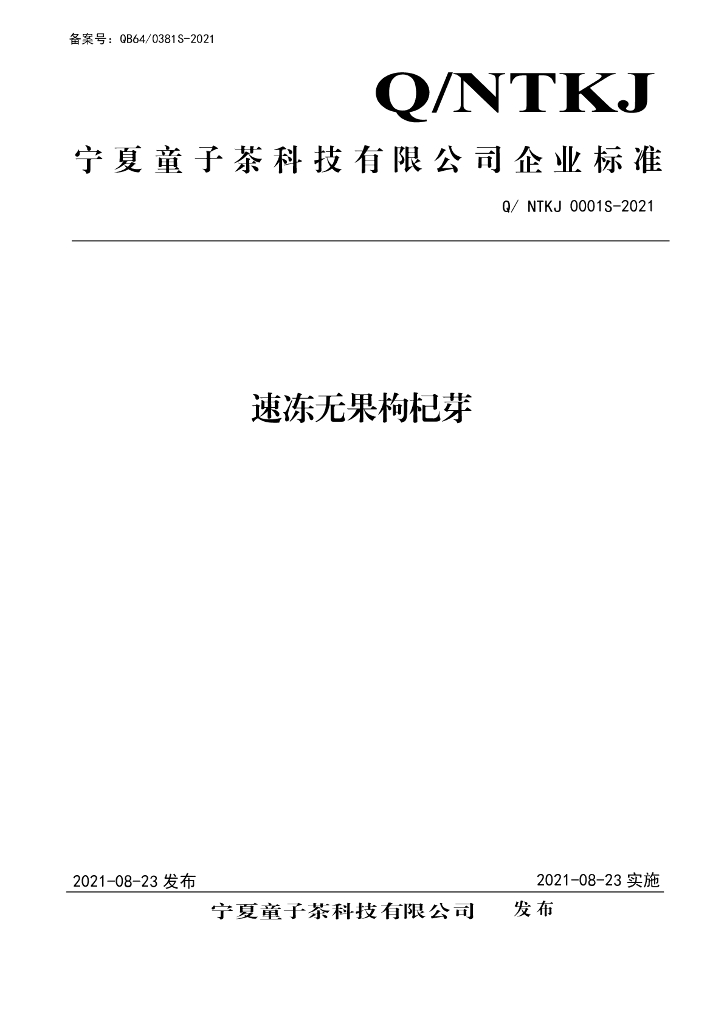 备案号：QB64/0381S-2021

Q/NTKJ

宁夏童子茶科技有限公司企业标准

Q/ NTKJ 0001S-2021

速冻无果枸杞芽

2021-08-23 发布

2021-08-23 实施

宁夏童子茶科技有限公司 发布